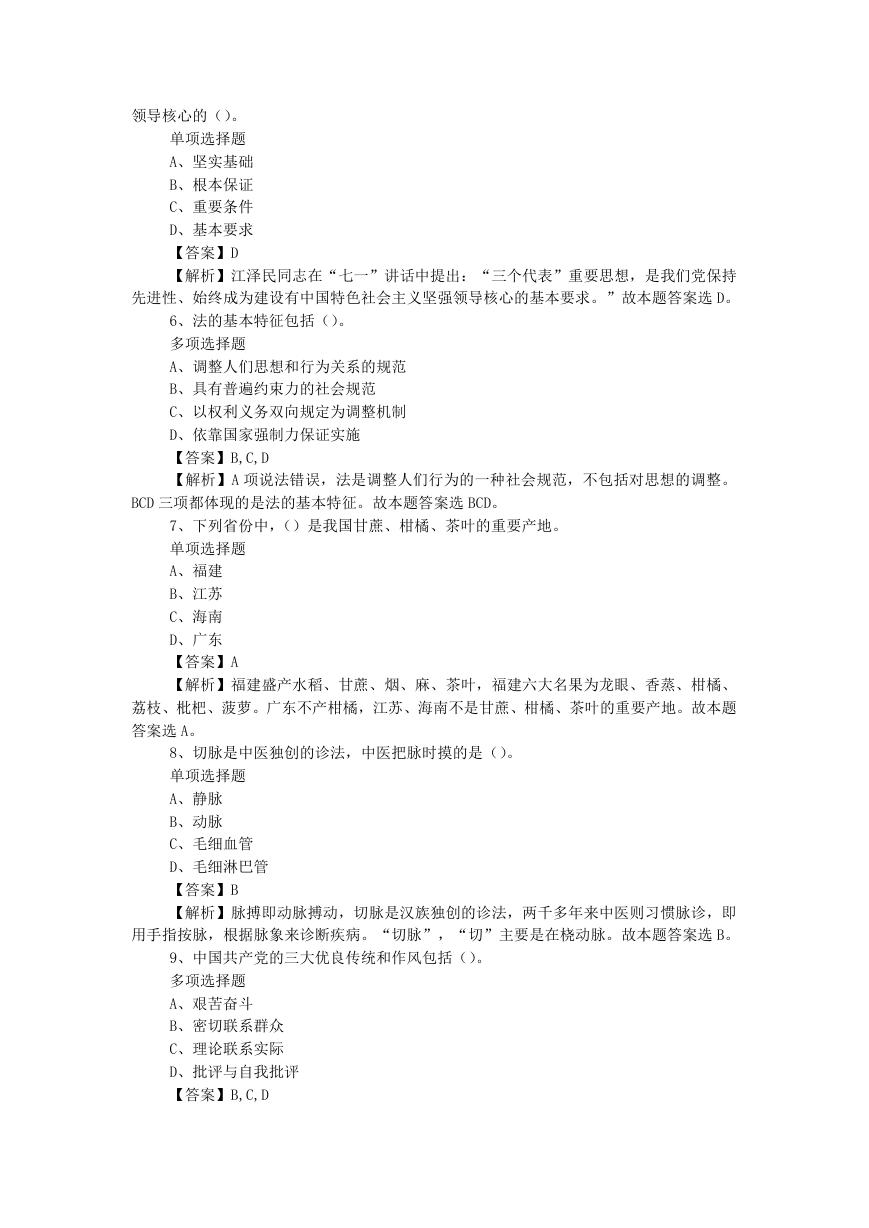 领导核心的（）。

单项选择题

A、坚实基础

B、根本保证

C、重要条件

D、基本要求

【答案】D

【解析】江泽民同志在“七一”讲话中提出：“三个代表”重要思想，是我们党保持先进性、始终成为建设有中国特色社会主义坚强领导核心的基本要求。”故本题答案选 D。

6、法的基本特征包括（）。

多项选择题

A、调整人们思想和行为关系的规范

B、具有普遍约束力的社会规范

C、以权利义务双向规定为调整机制

D、依靠国家强制力保证实施

【答案】B,C,D

【解析】A 项说法错误，法是调整人们行为的一种社会规范，不包括对思想的调整。BCD 三项都体现的是法的基本特征。故本题答案选 BCD。

7、下列省份中，（）是我国甘蔗、柑橘、茶叶的重要产地。

单项选择题

A、福建

B、江苏

C、海南

D、广东

【答案】A

【解析】福建盛产水稻、甘蔗、烟、麻、茶叶，福建六大名果为龙眼、香蕉、柑橘、荔枝、枇杷、菠萝。广东不产柑橘，江苏、海南不是甘蔗、柑橘、茶叶的重要产地。故本题答案选 A。

8、切脉是中医独创的诊法，中医把脉时摸的是（）。

单项选择题

A、静脉

B、动脉

C、毛细血管

D、毛细淋巴管

【答案】B

【解析】脉搏即动脉搏动，切脉是汉族独创的诊法，两千多年来中医则习惯脉诊，即用手指按脉，根据脉象来诊断疾病。“切脉”，“切”主要是在桡动脉。故本题答案选 B。

9、中国共产党的三大优良传统和作风包括（）。

多项选择题

A、艰苦奋斗

B、密切联系群众

C、理论联系实际

D、批评与自我批评

【答案】B,C,D